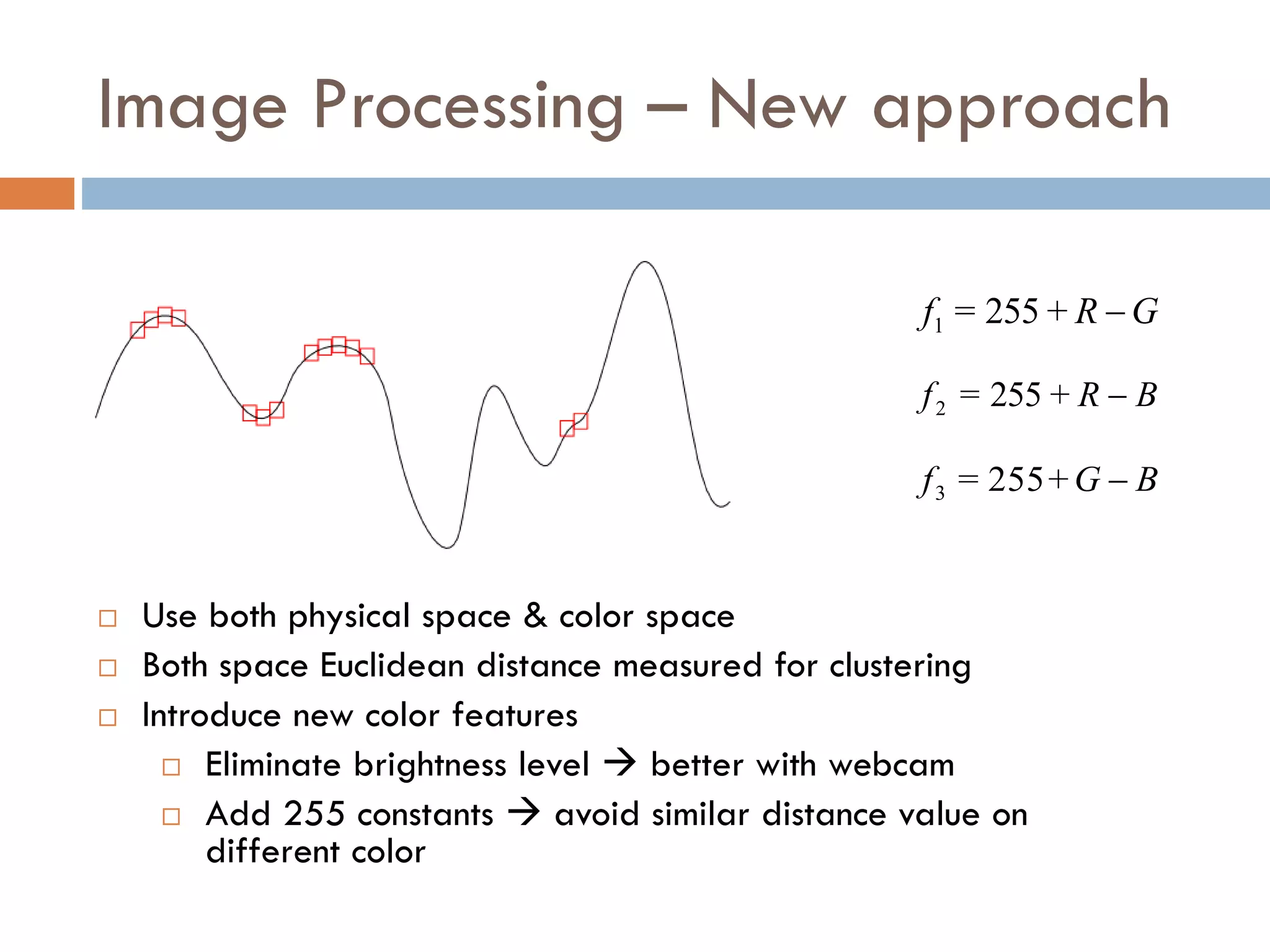 Image Processing – New approach

$f_1 = 255 + R - G$

$f_2 = 255 + R - B$

$f_3 = 255 + G - B$

□ Use both physical space & color space
□ Both space Euclidean distance measured for clustering
□ Introduce new color features
□ Eliminate brightness level → better with webcam
□ Add 255 constants → avoid similar distance value on different color